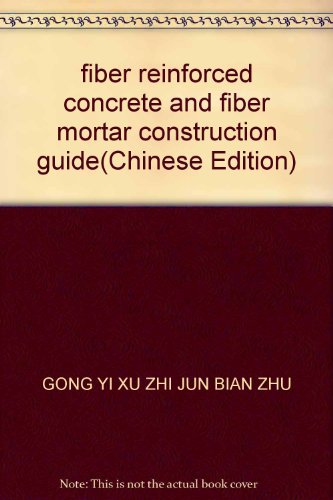 fiber reinforced concrete and fiber mortar construction guide(Chinese Edition)

GONG YI XU ZHI JUN BIAN ZHU

Note: This is not the actual book cover